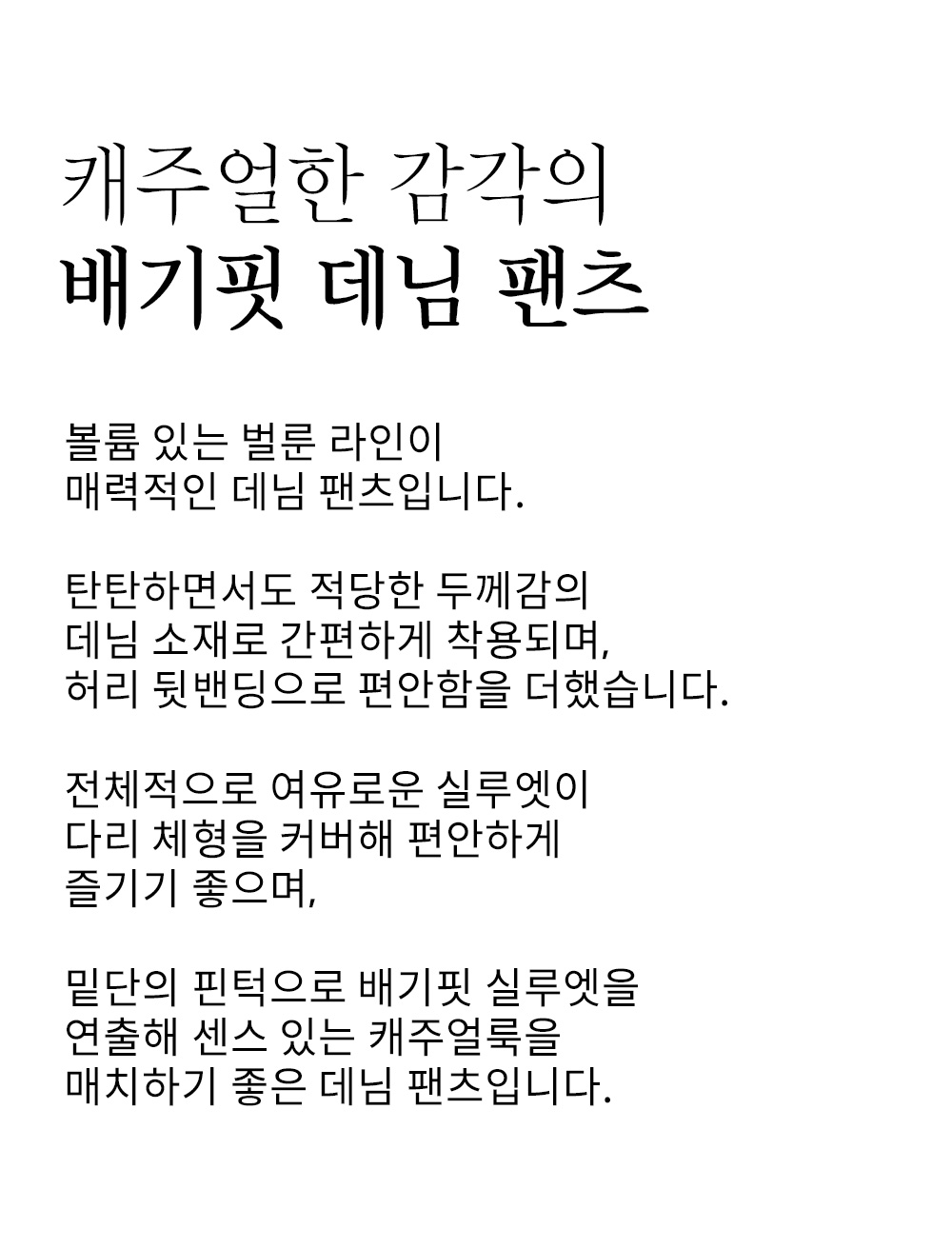 캐주얼한 감각의
배기핏 데님 팬츠

볼륨 있는 벌룬 라인이
매력적인 데님 팬츠입니다.

탄탄하면서도 적당한 두께감의
데님 소재로 간편하게 착용되며,
허리 뒷밴딩으로 편안함을 더했습니다.

전체적으로 여유로운 실루엣이
다리 체형을 커버해 편안하게
즐기기 좋으며,

밑단의 핀턱으로 배기핏 실루엣을
연출해 센스 있는 캐주얼룩을
매치하기 좋은 데님 팬츠입니다.